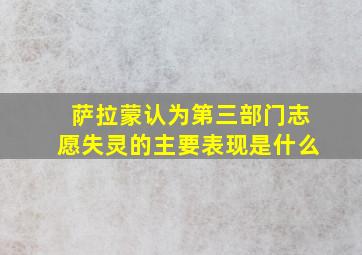 萨拉蒙认为第三部门志愿失灵的主要表现是什么